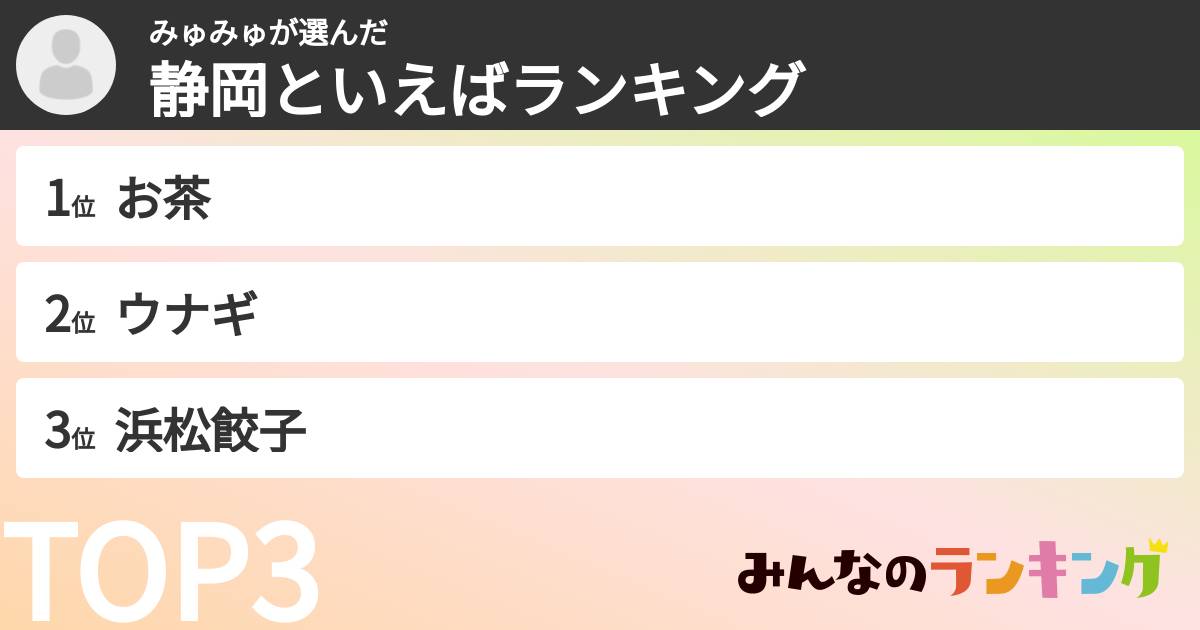 みゅみゅが選んだ
静岡といえばランキング

1位 お茶

2位 ウナギ

3位 浜松餃子

TOP3

みんなのランキング